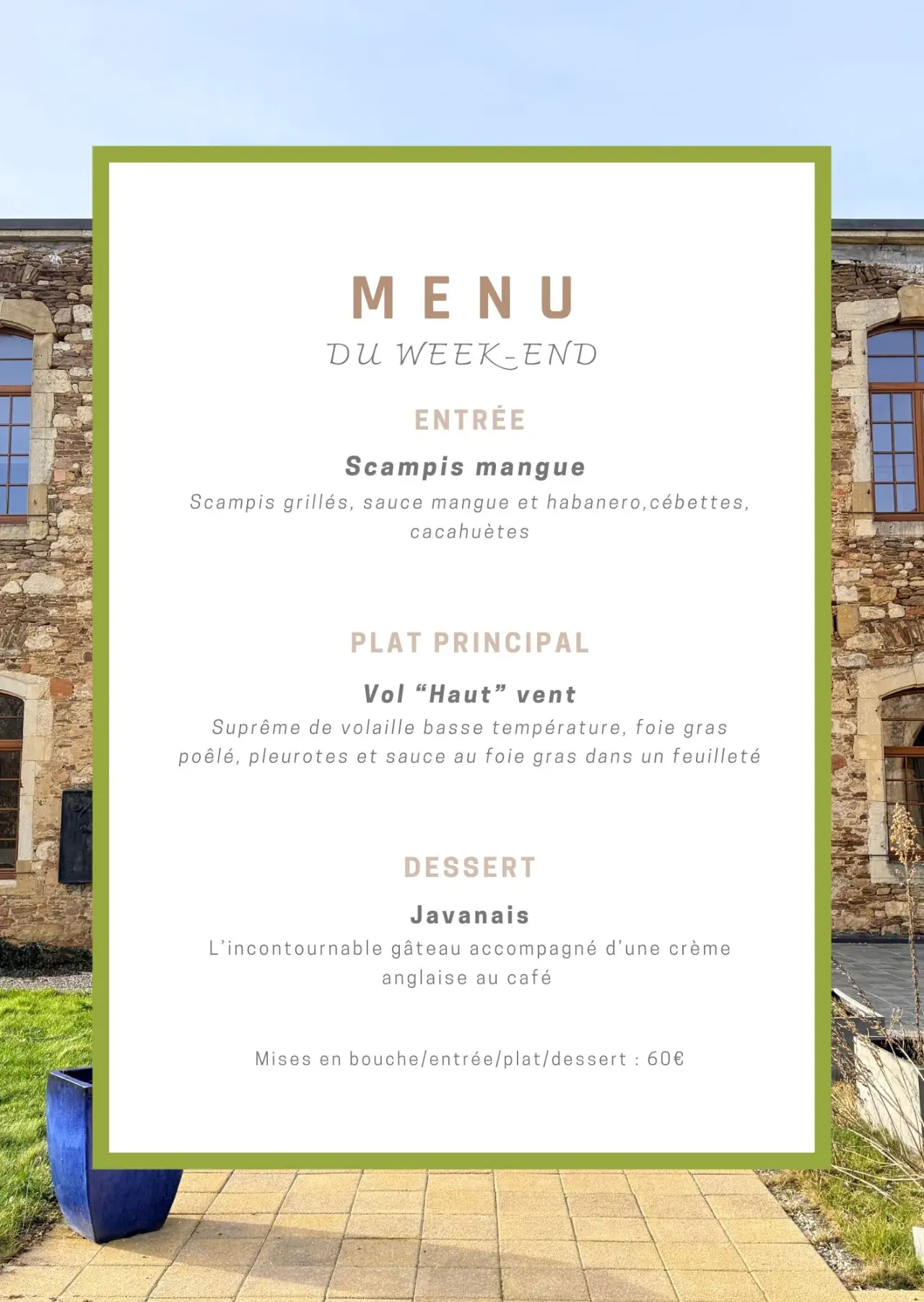 MENU
DU WEEK-END

ENTRÉE

Scampis mangue
Scampis grillés, sauce mangue et habanero,cébettes, cacahuètes

PLAT PRINCIPAL

Vol “Haut” vent
Suprême de volaille basse température, foie gras poêlé, pleurotes et sauce au foie gras dans un feuilleté

DESSERT

Javanais
L’incontournable gâteau accompagné d’une crème anglaise au café

Mises en bouche/entrée/plat/dessert : 60€